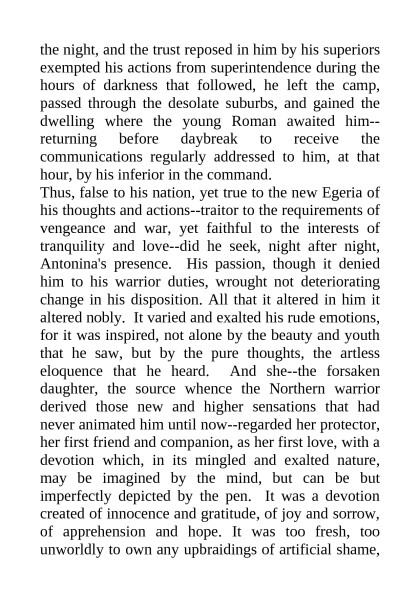 the night, and the trust reposed in him by his superiors exempted his actions from superintendence during the hours of darkness that followed, he left the camp, passed through the desolate suburbs, and gained the dwelling where the young Roman awaited him--returning before daybreak to receive the communications regularly addressed to him, at that hour, by his inferior in the command.

Thus, false to his nation, yet true to the new Egeria of his thoughts and actions--traitor to the requirements of vengeance and war, yet faithful to the interests of tranquility and love--did he seek, night after night, Antonina's presence. His passion, though it denied him to his warrior duties, wrought not deteriorating change in his disposition. All that it altered in him it altered nobly. It varied and exalted his rude emotions, for it was inspired, not alone by the beauty and youth that he saw, but by the pure thoughts, the artless eloquence that he heard. And she--the forsaken daughter, the source whence the Northern warrior derived those new and higher sensations that had never animated him until now--regarded her protector, her first friend and companion, as her first love, with a devotion which, in its mingled and exalted nature, may be imagined by the mind, but can be but imperfectly depicted by the pen. It was a devotion created of innocence and gratitude, of joy and sorrow, of apprehension and hope. It was too fresh, too unworldly to own any upbraidings of artificial shame,